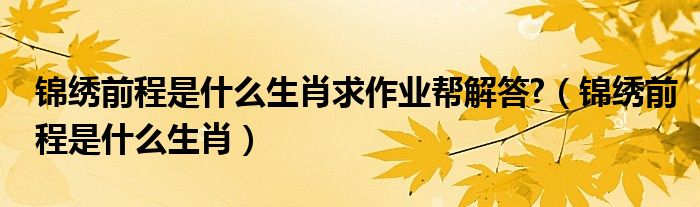 锦绣前程是什么生肖求作业帮解答?（锦绣前程是什么生肖）